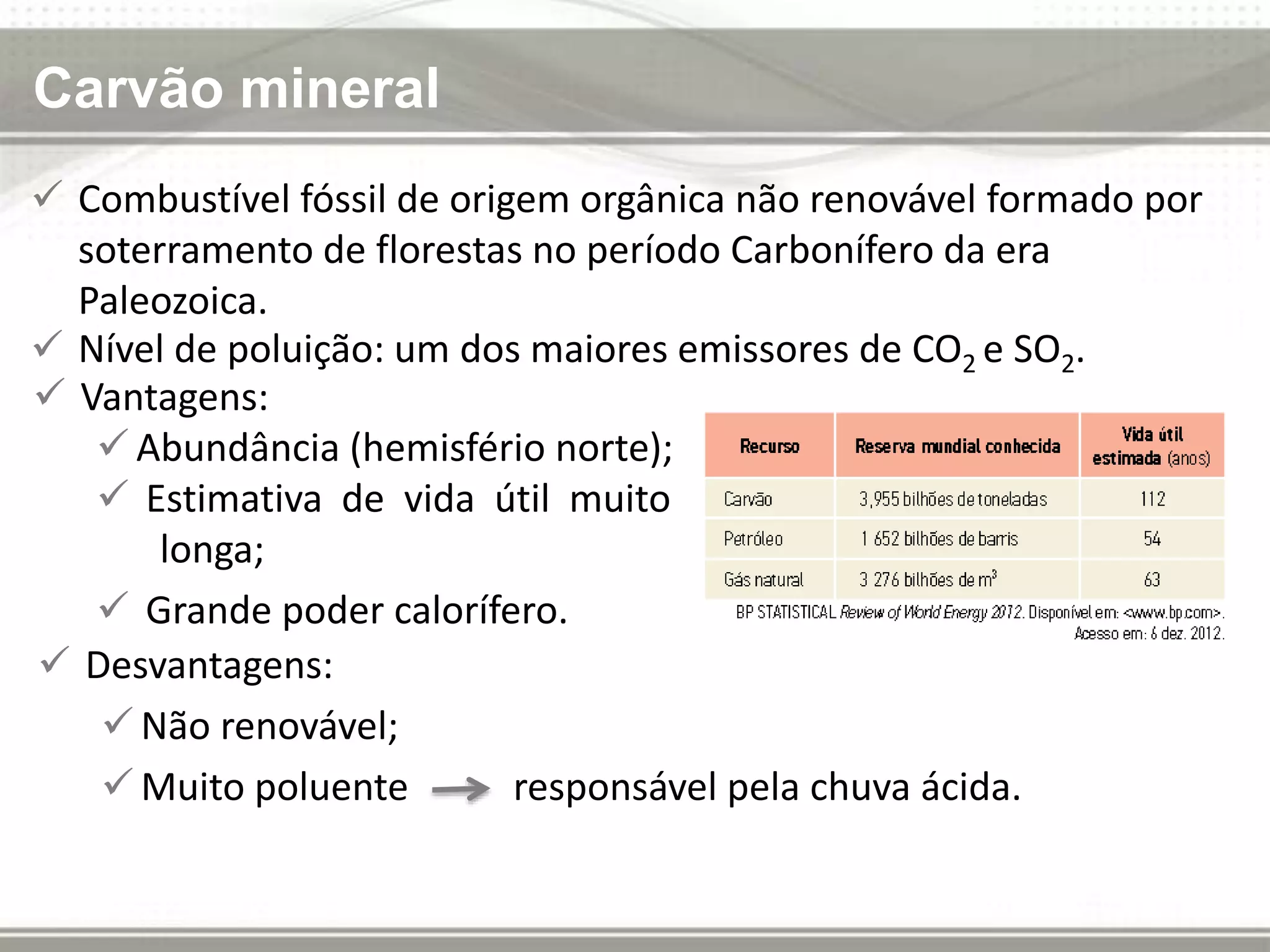 Carvão mineral

✓ Combustível fóssil de origem orgânica não renovável formado por soterramento de florestas no período Carbonífero da era Paleozoica.

✓ Nível de poluição: um dos maiores emissores de $CO_2$ e $SO_2$.

✓ Vantagens:

✓ Abundância (hemisfério norte);

✓ Estimativa de vida útil muito longa;

✓ Grande poder calorífero.

| Recurso | Reserva mundial conhecida | Vida útil estimada (anos) |
|---|---|---|
| Carvão | 3,955 bilhões de toneladas | 112 |
| Petróleo | 1 652 bilhões de barris | 54 |
| Gás natural | 3 276 bilhões de $m^3$ | 63 |

BP STATISTICAL Review of World Energy 2012. Disponível em: <www.bp.com>. Acesso em: 6 dez. 2012.

✓ Desvantagens:

✓ Não renovável;

✓ Muito poluente → responsável pela chuva ácida.